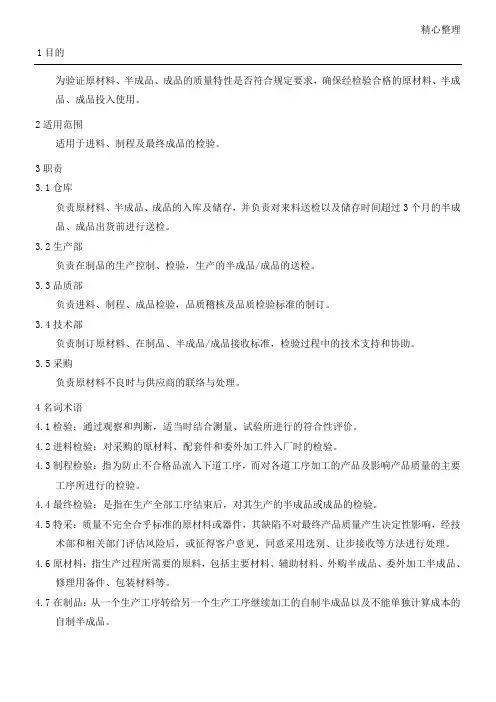 精心整理

1 目的

为验证原材料、半成品、成品的质量特性是否符合规定要求，确保经检验合格的原材料、半成品、成品投入使用。

2 适用范围

适用于进料、制程及最终成品的检验。

3 职责

3.1 仓库

负责原材料、半成品、成品的入库及储存，并负责对来料送检以及储存时间超过 3 个月的半成品、成品出货前进行送检。

3.2 生产部

负责在制品的生产控制、检验，生产的半成品/成品的送检。

3.3 品质部

负责进料、制程、成品检验，品质稽核及品质检验标准的制订。

3.4 技术部

负责制订原材料、在制品、半成品/成品接收标准，检验过程中的技术支持和协助。

3.5 采购

负责原材料不良时与供应商的联络与处理。

4 名词术语

4.1 检验：通过观察和判断，适当时结合测量、试验所进行的符合性评价。

4.2 进料检验：对采购的原材料、配套件和委外加工件入厂时的检验。

4.3 制程检验：指为防止不合格品流入下道工序，而对各道工序加工的产品及影响产品质量的主要工序所进行的检验。

4.4 最终检验：是指在生产全部工序结束后，对其生产的半成品或成品的检验。

4.5 特采：质量不完全合乎标准的原材料或器件，其缺陷不对最终产品质量产生决定性影响，经技术部和相关部门评估风险后，或征得客户意见，同意采用选别、让步接收等方法进行处理。

4.6 原材料：指生产过程所需要的原料，包括主要材料、辅助材料、外购半成品、委外加工半成品、修理用备件、包装材料等。

4.7 在制品：从一个生产工序转给另一个生产工序继续加工的自制半成品以及不能单独计算成本的自制半成品。